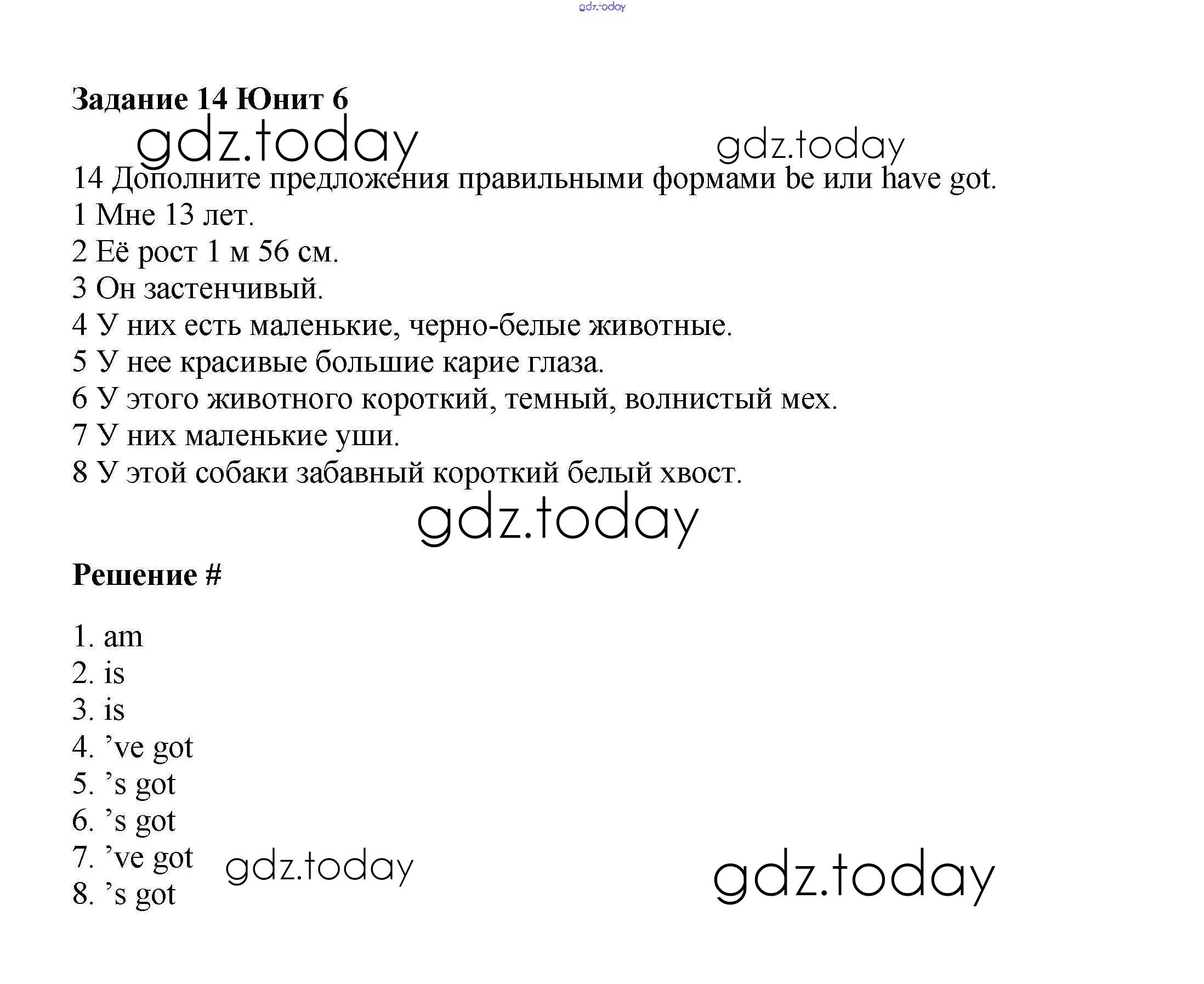 gdz.today

Задание 14 Юнит 6

gdz.today gdz.today

14 Дополните предложения правильными формами be или have got.
1 Мне 13 лет.
2 Её рост 1 м 56 см.
3 Он застенчивый.
4 У них есть маленькие, черно-белые животные.
5 У нее красивые большие карие глаза.
6 У этого животного короткий, темный, волнистый мех.
7 У них маленькие уши.
8 У этой собаки забавный короткий белый хвост.

gdz.today

Решение #

1. am
2. is
3. is
4. ’ve got
5. ’s got
6. ’s got
7. ’ve got
8. ’s got

gdz.today gdz.today